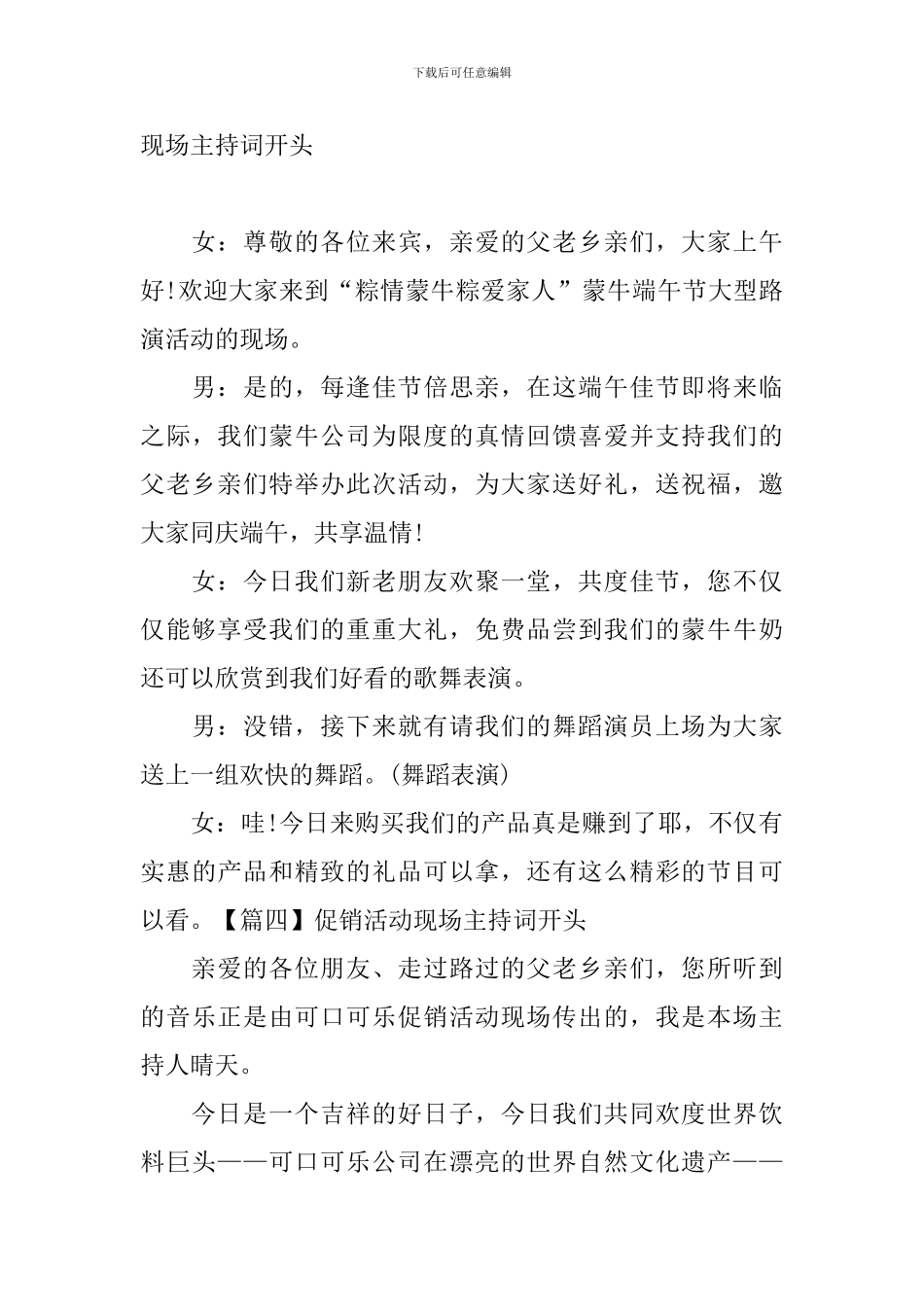 下载后可任意编辑

现场主持词开头

女：尊敬的各位来宾，亲爱的父老乡亲们，大家上午好!欢迎大家来到“粽情蒙牛粽爱家人”蒙牛端午节大型路演活动的现场。

男：是的，每逢佳节倍思亲，在这端午佳节即将来临之际，我们蒙牛公司为限度的真情回馈喜爱并支持我们的父老乡亲们特举办此次活动，为大家送好礼，送祝福，邀大家同庆端午，共享温情!

女：今日我们新老朋友欢聚一堂，共度佳节，您不仅仅能够享受我们的重重大礼，免费品尝到我们的蒙牛牛奶还可以欣赏到我们好看的歌舞表演。

男：没错，接下来就有请我们的舞蹈演员上场为大家送上一组欢快的舞蹈。(舞蹈表演)

女：哇!今日来购买我们的产品真是赚到了耶，不仅有实惠的产品和精致的礼品可以拿，还有这么精彩的节目可以看。【篇四】促销活动现场主持词开头

亲爱的各位朋友、走过路过的父老乡亲们，您所听到的音乐正是由可口可乐促销活动现场传出的，我是本场主持人晴天。

今日是一个吉祥的好日子，今日我们共同欢度世界饮料巨头——可口可乐公司在漂亮的世界自然文化遗产——